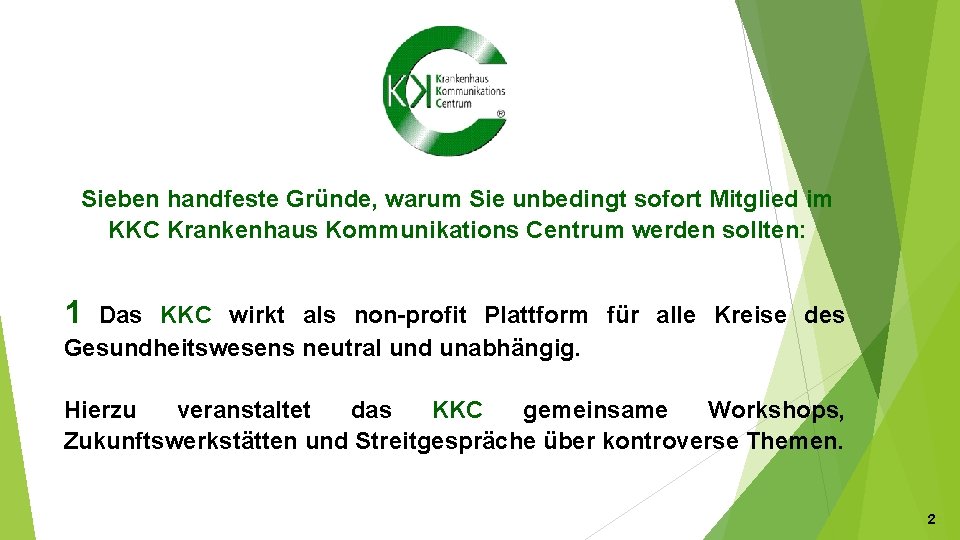 KK Krankenhaus Kommunikations Centrum ®

Sieben handfeste Gründe, warum Sie unbedingt sofort Mitglied im KKC Krankenhaus Kommunikations Centrum werden sollten:

1 Das KKC wirkt als non-profit Plattform für alle Kreise des Gesundheitswesens neutral und unabhängig.

Hierzu veranstaltet das KKC gemeinsame Workshops, Zukunftswerkstätten und Streitgespräche über kontroverse Themen.

2